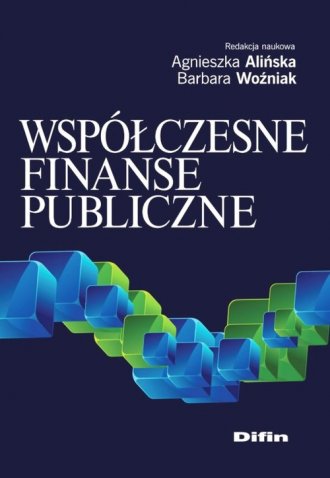 Redakcja naukowa
Agnieszka Alińska
Barbara Woźniak

WSPÓŁCZESNE FINANSE PUBLICZNE

Difin